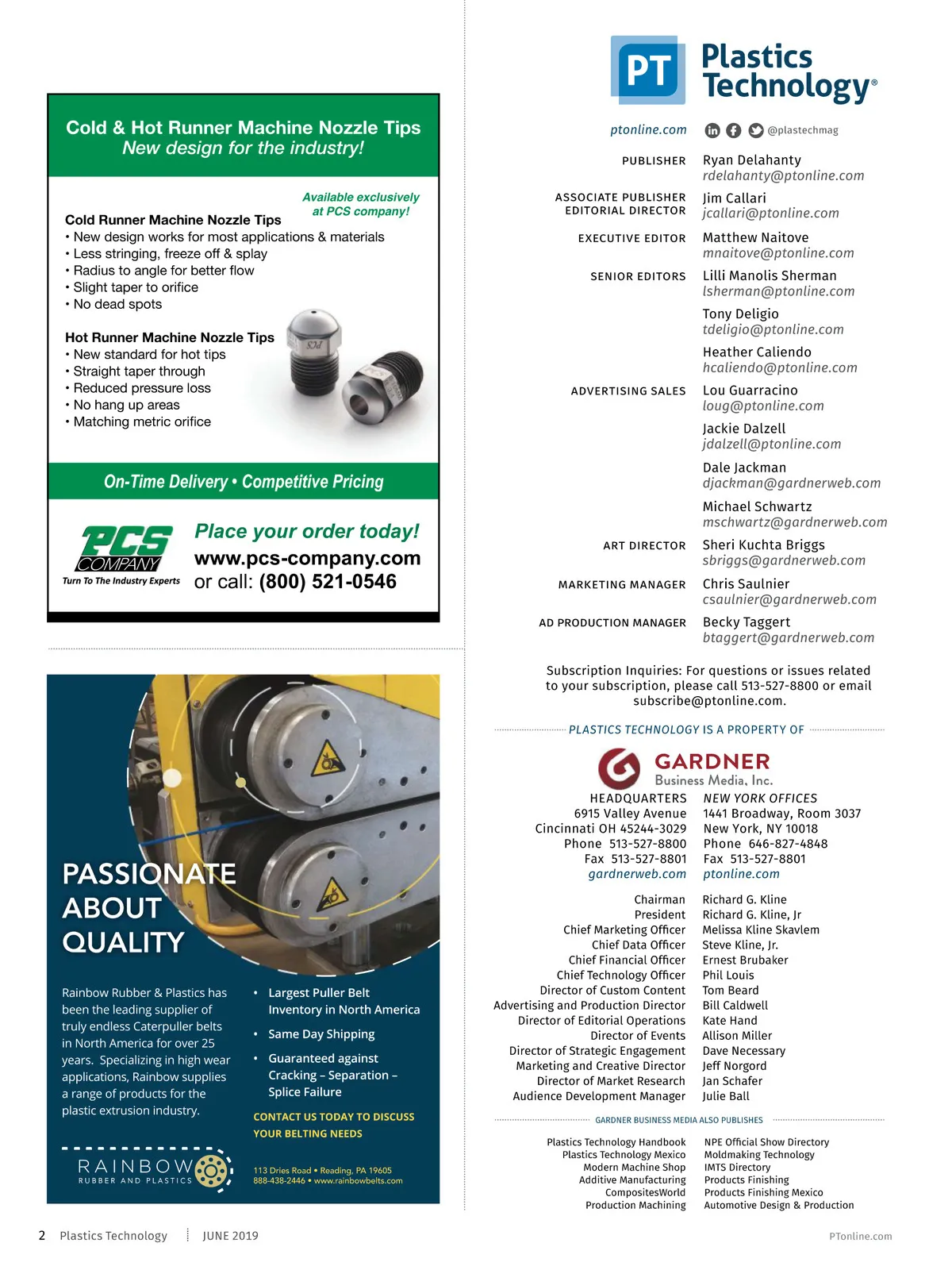 Cold & Hot Runner Machine Nozzle Tips
New design for the industry!

Available exclusively at PCS company!

Cold Runner Machine Nozzle Tips
• New design works for most applications & materials
• Less stringing, freeze off & splay
• Radius to angle for better flow
• Slight taper to orifice
• No dead spots

Hot Runner Machine Nozzle Tips
• New standard for hot tips
• Straight taper through
• Reduced pressure loss
• No hang up areas
• Matching metric orifice

On-Time Delivery • Competitive Pricing

PCS COMPANY
Turn To The Industry Experts

Place your order today!
www.pcs-company.com
or call: (800) 521-0546

PASSIONATE ABOUT QUALITY

Rainbow Rubber & Plastics has been the leading supplier of truly endless Caterpuller belts in North America for over 25 years. Specializing in high wear applications, Rainbow supplies a range of products for the plastic extrusion industry.

• Largest Puller Belt Inventory in North America
• Same Day Shipping
• Guaranteed against Cracking – Separation – Splice Failure

CONTACT US TODAY TO DISCUSS YOUR BELTING NEEDS

RAINBOW
RUBBER AND PLASTICS

113 Dries Road • Reading, PA 19605
888-438-2446 • www.rainbowbelts.com

PT Plastics Technology®

ptonline.com @plastechmag

PUBLISHER Ryan Delahanty rdelahanty@ptonline.com
ASSOCIATE PUBLISHER EDITORIAL DIRECTOR Jim Callari jcallari@ptonline.com
EXECUTIVE EDITOR Matthew Naitove mnaitove@ptonline.com
SENIOR EDITORS Lilli Manolis Sherman lsherman@ptonline.com
Tony Deligio tdeligio@ptonline.com
Heather Caliendo hcaliendo@ptonline.com
ADVERTISING SALES Lou Guarracino loug@ptonline.com
Jackie Dalzell jdalzell@ptonline.com
Dale Jackman djackman@gardnerweb.com
Michael Schwartz mschwartz@gardnerweb.com
ART DIRECTOR Sheri Kuchta Briggs sbriggs@gardnerweb.com
MARKETING MANAGER Chris Saulnier csaulnier@gardnerweb.com
AD PRODUCTION MANAGER Becky Taggert btaggert@gardnerweb.com

Subscription Inquiries: For questions or issues related to your subscription, please call 513-527-8800 or email subscribe@ptonline.com.

PLASTICS TECHNOLOGY IS A PROPERTY OF

GARDNER Business Media, Inc.

HEADQUARTERS
6915 Valley Avenue
Cincinnati OH 45244-3029
Phone 513-527-8800
Fax 513-527-8801
gardnerweb.com

NEW YORK OFFICES
1441 Broadway, Room 3037
New York, NY 10018
Phone 646-827-4848
Fax 513-527-8801
ptonline.com

Chairman Richard G. Kline
President Richard G. Kline, Jr
Chief Marketing Officer Melissa Kline Skavlem
Chief Data Officer Steve Kline, Jr.
Chief Financial Officer Ernest Brubaker
Chief Technology Officer Phil Louis
Director of Custom Content Tom Beard
Advertising and Production Director Bill Caldwell
Director of Editorial Operations Kate Hand
Director of Events Allison Miller
Director of Strategic Engagement Dave Necessary
Marketing and Creative Director Jeff Norgord
Director of Market Research Jan Schafer
Audience Development Manager Julie Ball

GARDNER BUSINESS MEDIA ALSO PUBLISHES

Plastics Technology Handbook
Plastics Technology Mexico
Modern Machine Shop
Additive Manufacturing
CompositesWorld
Production Machining

NPE Official Show Directory
Moldmaking Technology
IMTS Directory
Products Finishing
Products Finishing Mexico
Automotive Design & Production

2 Plastics Technology JUNE 2019 PTonline.com